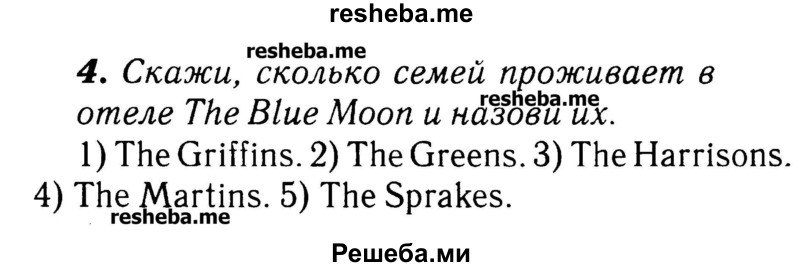 resheba.me

resheba.me

4. Скажи, сколько семей проживает в отеле The Blue Moon и назови их.

resheba.me

1) The Griffins. 2) The Greens. 3) The Harrisons. 4) The Martins. 5) The Sprakes.

resheba.me

Решеба.ми